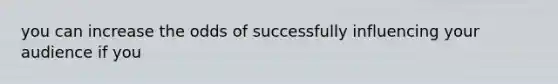 you can increase the odds of successfully influencing your audience if you